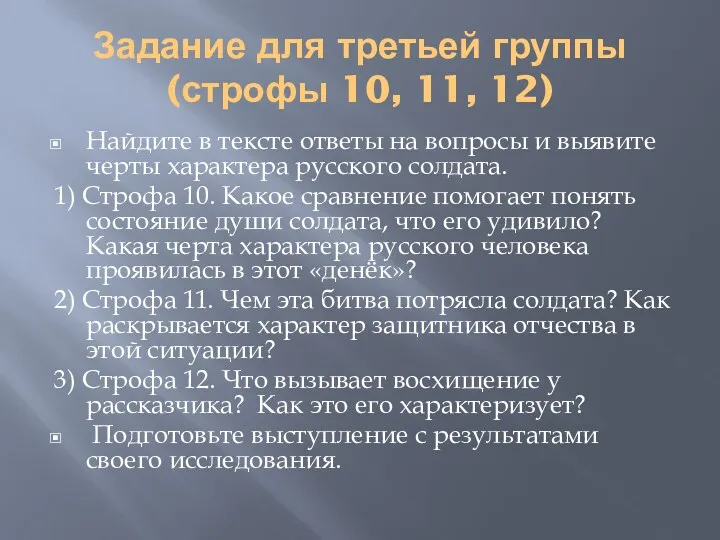 Задание для третьей группы (строфы 10, 11, 12)

Найдите в тексте ответы на вопросы и выявите черты характера русского солдата.

1) Строфа 10. Какое сравнение помогает понять состояние души солдата, что его удивило? Какая черта характера русского человека проявилась в этот «денёк»?

2) Строфа 11. Чем эта битва потрясла солдата? Как раскрывается характер защитника отчества в этой ситуации?

3) Строфа 12. Что вызывает восхищение у рассказчика? Как это его характеризует?

Подготовьте выступление с результатами своего исследования.